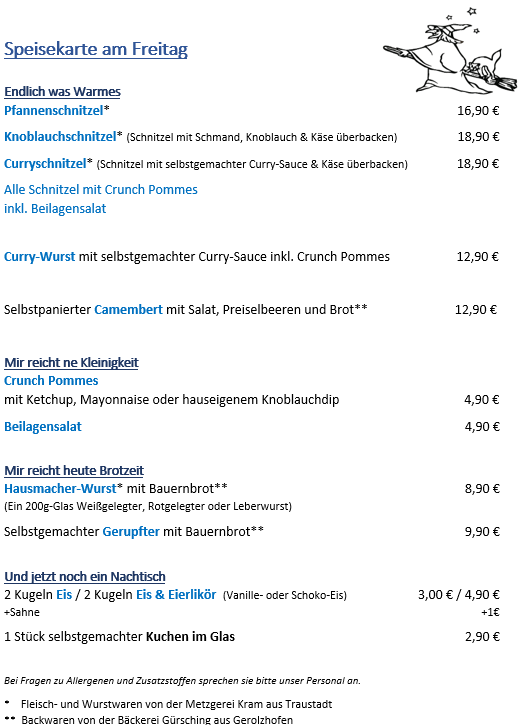 Speisekarte am Freitag

Endlich was Warmes

Pfannenschnitzel* 16,90 €

Knoblauchschnitzel* (Schnitzel mit Schmand, Knoblauch & Käse überbacken) 18,90 €

Curryschnitzel* (Schnitzel mit selbstgemachter Curry-Sauce & Käse überbacken) 18,90 €

Alle Schnitzel mit Crunch Pommes inkl. Beilagensalat

Curry-Wurst mit selbstgemachter Curry-Sauce inkl. Crunch Pommes 12,90 €

Selbstpanierter Camembert mit Salat, Preiselbeeren und Brot** 12,90 €

Mir reicht ne Kleinigkeit

Crunch Pommes
mit Ketchup, Mayonnaise oder hauseigenem Knoblauchdip 4,90 €

Beilagensalat 4,90 €

Mir reicht heute Brotzeit

Hausmacher-Wurst* mit Bauernbrot** 8,90 €
(Ein 200g-Glas Weißgelegter, Rotgelegter oder Leberwurst)

Selbstgemachter Gerupfter mit Bauernbrot** 9,90 €

Und jetzt noch ein Nachtisch

2 Kugeln Eis / 2 Kugeln Eis & Eierlikör (Vanille- oder Schoko-Eis) 3,00 € / 4,90 €
+Sahne +1€

1 Stück selbstgemachter Kuchen im Glas 2,90 €

Bei Fragen zu Allergenen und Zusatzstoffen sprechen sie bitte unser Personal an.

* Fleisch- und Wurstwaren von der Metzgerei Kram aus Traustadt
** Backwaren von der Bäckerei Gürsching aus Gerolzhofen